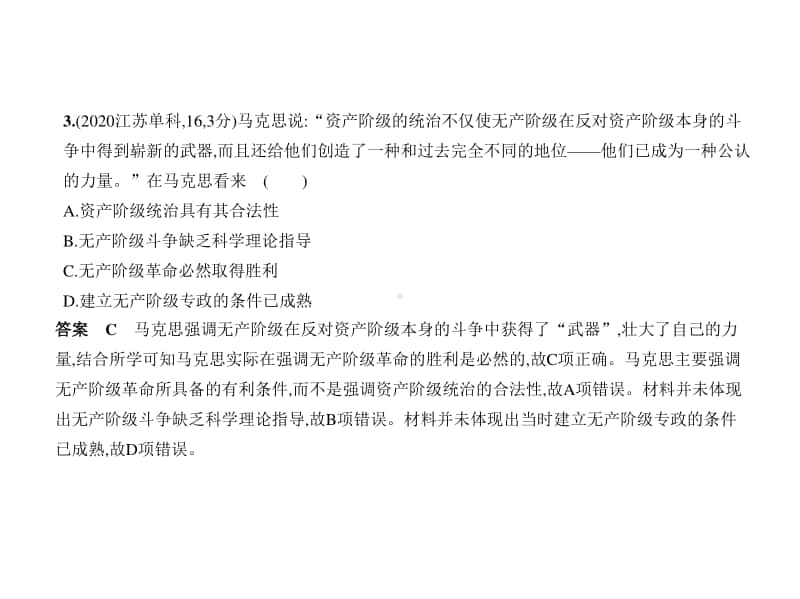 3.(2020江苏单科,16,3分)马克思说:“资产阶级的统治不仅使无产阶级在反对资产阶级本身的斗争中得到崭新的武器,而且还给他们创造了一种和过去完全不同的地位——他们已成为一种公认的力量。”在马克思看来　(　　)

A.资产阶级统治具有其合法性

B.无产阶级斗争缺乏科学理论指导

C.无产阶级革命必然取得胜利

D.建立无产阶级专政的条件已成熟

答案　C　马克思强调无产阶级在反对资产阶级本身的斗争中获得了“武器”,壮大了自己的力量,结合所学可知马克思实际在强调无产阶级革命的胜利是必然的,故C项正确。马克思主要强调无产阶级革命所具备的有利条件,而不是强调资产阶级统治的合法性,故A项错误。材料并未体现出无产阶级斗争缺乏科学理论指导,故B项错误。材料并未体现出当时建立无产阶级专政的条件已成熟,故D项错误。